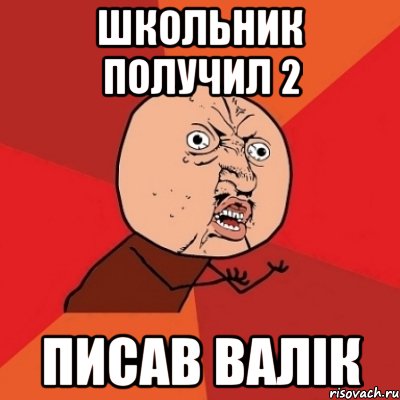 ШКОЛЬНИК ПОЛУЧИЛ 2

ПИСАВ ВАЛІК

risovach.ru